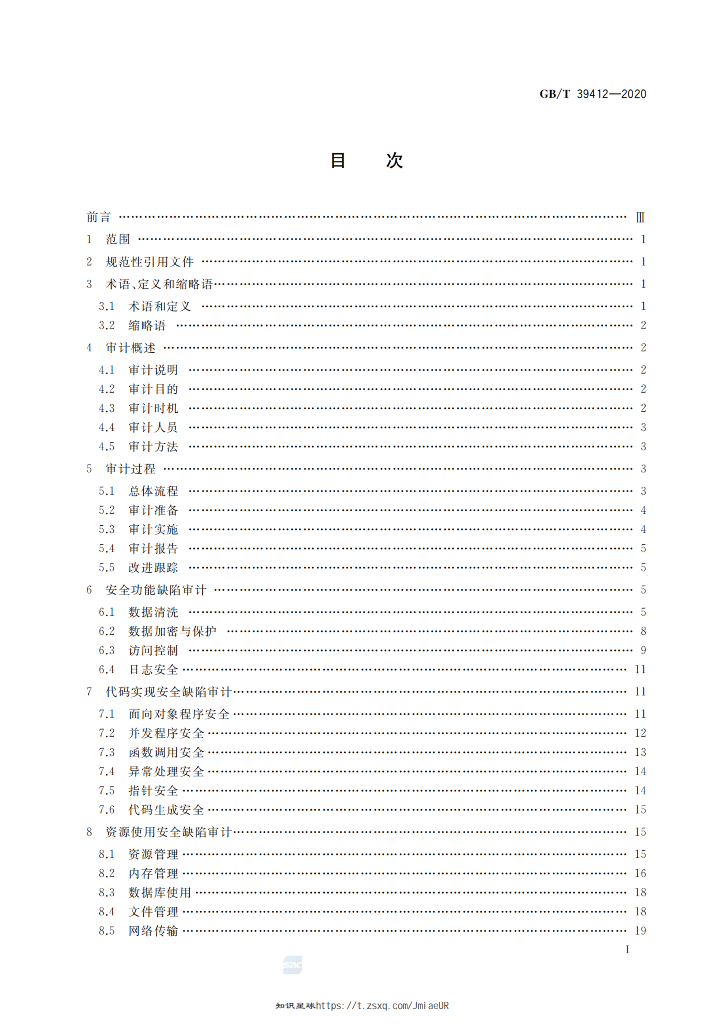 GB/T 39412—2020

目次

前言 Ⅲ

1 范围 1

2 规范性引用文件 1

3 术语、定义和缩略语 1

3.1 术语和定义 1

3.2 缩略语 2

4 审计概述 2

4.1 审计说明 2

4.2 审计目的 2

4.3 审计时机 2

4.4 审计人员 3

4.5 审计方法 3

5 审计过程 3

5.1 总体流程 3

5.2 审计准备 4

5.3 审计实施 4

5.4 审计报告 5

5.5 改进跟踪 5

6 安全功能缺陷审计 5

6.1 数据清洗 5

6.2 数据加密与保护 8

6.3 访问控制 9

6.4 日志安全 11

7 代码实现安全缺陷审计 11

7.1 面向对象程序安全 11

7.2 并发程序安全 12

7.3 函数调用安全 13

7.4 异常处理安全 14

7.5 指针安全 14

7.6 代码生成安全 15

8 资源使用安全缺陷审计 15

8.1 资源管理 15

8.2 内存管理 16

8.3 数据库使用 18

8.4 文件管理 18

8.5 网络传输 19

I

知识星球https://t.zsxq.com/JmiaeUR